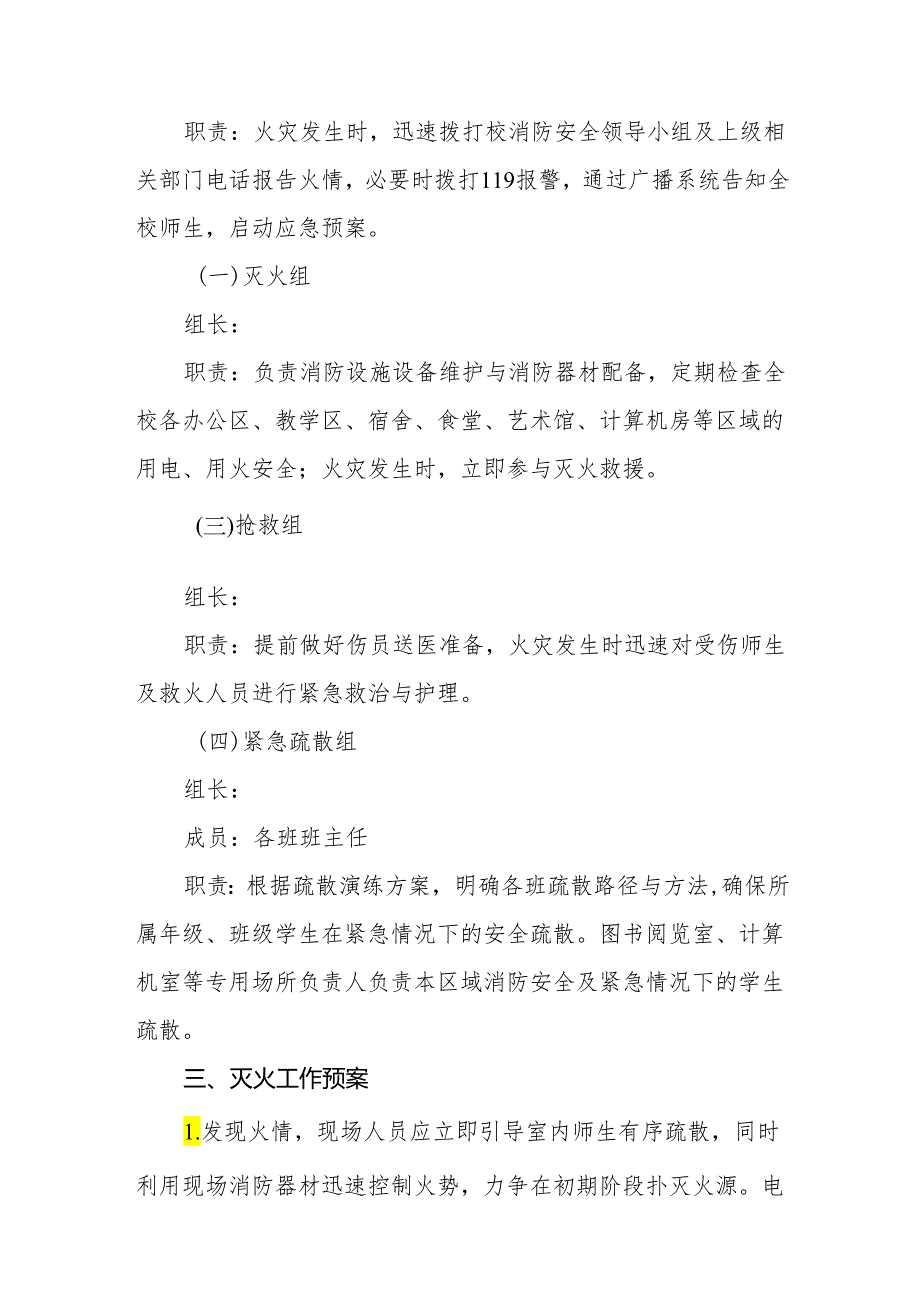 职责：火灾发生时，迅速拨打校消防安全领导小组及上级相关部门电话报告火情，必要时拨打119报警，通过广播系统告知全校师生，启动应急预案。

(一)灭火组

组长：

职责：负责消防设施设备维护与消防器材配备，定期检查全校各办公区、教学区、宿舍、食堂、艺术馆、计算机房等区域的用电、用火安全；火灾发生时，立即参与灭火救援。

(三)抢救组

组长：

职责：提前做好伤员送医准备，火灾发生时迅速对受伤师生及救火人员进行紧急救治与护理。

(四)紧急疏散组

组长：

成员：各班班主任

职责：根据疏散演练方案，明确各班疏散路径与方法,确保所属年级、班级学生在紧急情况下的安全疏散。图书阅览室、计算机室等专用场所负责人负责本区域消防安全及紧急情况下的学生疏散。

三、灭火工作预案

1.发现火情，现场人员应立即引导室内师生有序疏散，同时利用现场消防器材迅速控制火势，力争在初期阶段扑灭火源。电